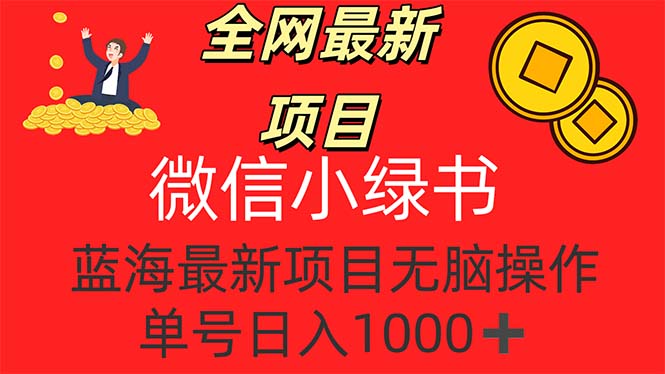 全网最新
项目

微信小绿书

蓝海最新项目无脑操作
单号日入1000+